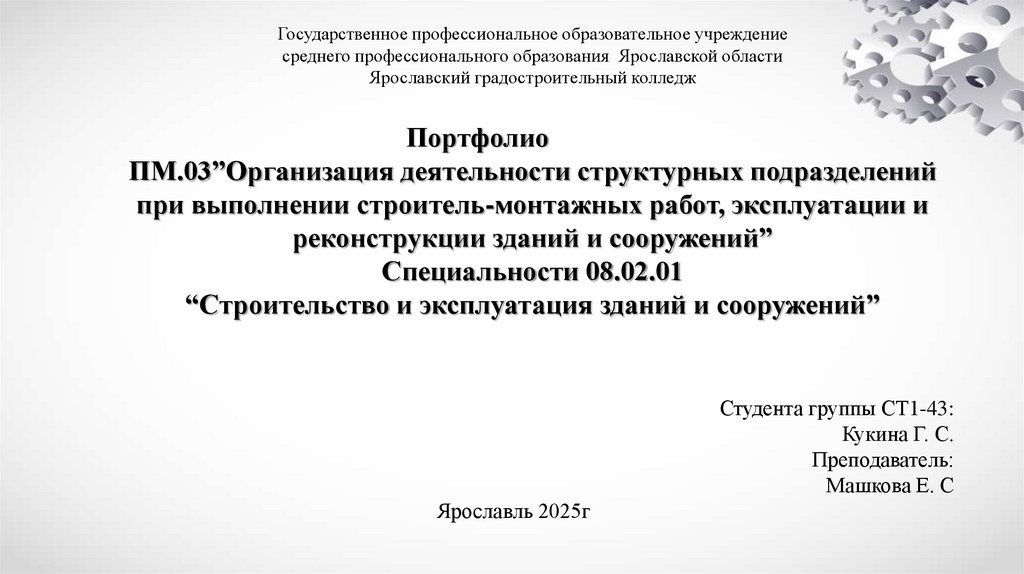 Государственное профессиональное образовательное учреждение
среднего профессионального образования Ярославской области
Ярославский градостроительный колледж

Портфолио
ПМ.03"Организация деятельности структурных подразделений при выполнении строитель-монтажных работ, эксплуатации и реконструкции зданий и сооружений"
Специальности 08.02.01
"Строительство и эксплуатация зданий и сооружений"

Студента группы СТ1-43:
Кукина Г. С.
Преподаватель:
Машкова Е. С

Ярославль 2025г